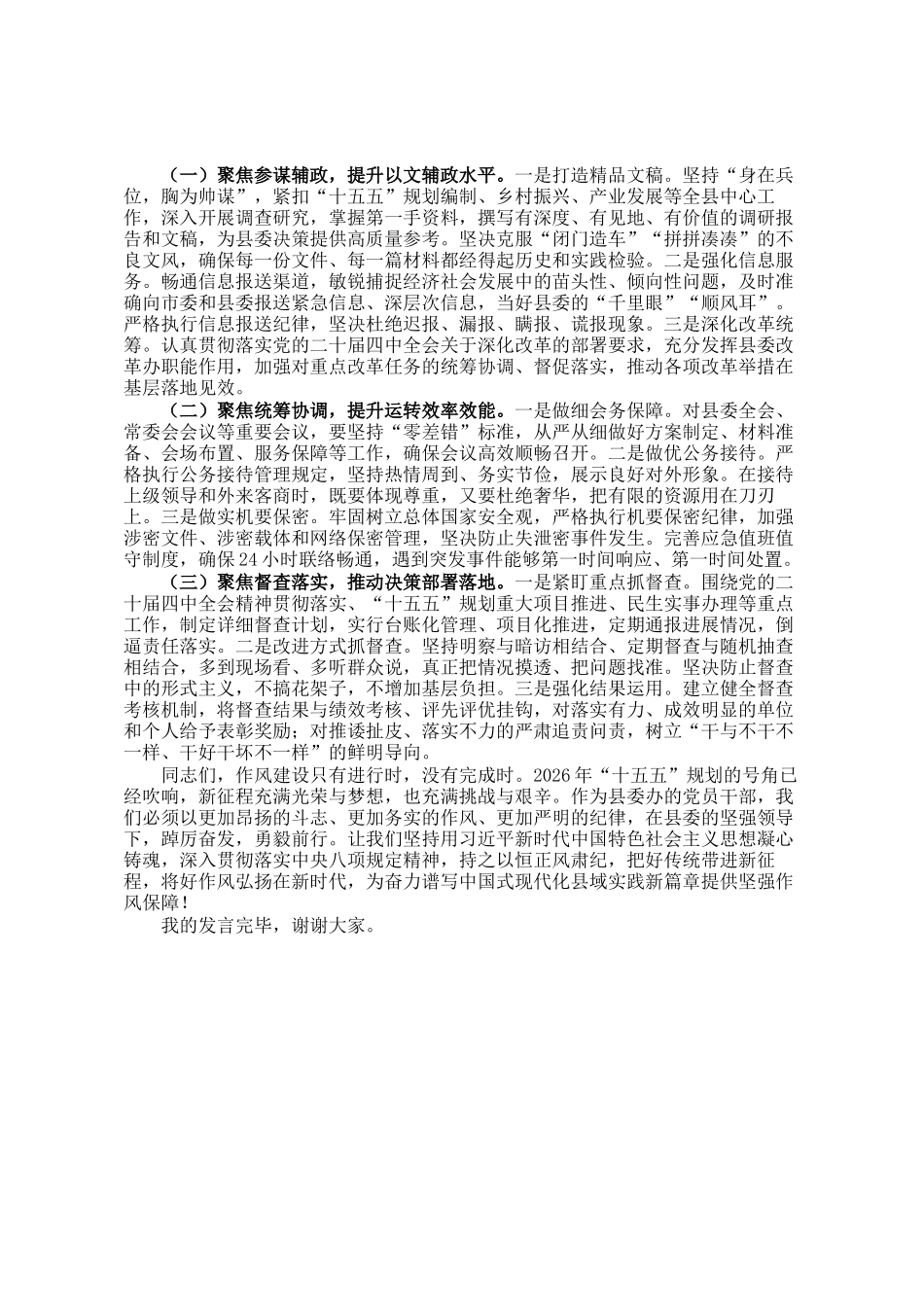 （一）聚焦参谋辅政，提升以文辅政水平。一是打造精品文稿。坚持“身在兵位，胸为帅谋”，紧扣“十五五”规划编制、乡村振兴、产业发展等全县中心工作，深入开展调查研究，掌握第一手资料，撰写有深度、有见地、有价值的调研报告和文稿，为县委决策提供高质量参考。坚决克服“闭门造车”“拼拼凑凑”的不良文风，确保每一份文件、每一篇材料都经得起历史和实践检验。二是强化信息服务。畅通信息报送渠道，敏锐捕捉经济社会发展中的苗头性、倾向性问题，及时准确向市委和县委报送紧急信息、深层次信息，当好县委的“千里眼”“顺风耳”。严格执行信息报送纪律，坚决杜绝迟报、漏报、瞒报、谎报现象。三是深化改革统筹。认真贯彻落实党的二十届四中全会关于深化改革的部署要求，充分发挥县委改革办职能作用，加强对重点改革任务的统筹协调、督促落实，推动各项改革举措在基层落地见效。

（二）聚焦统筹协调，提升运转效率效能。一是做细会务保障。对县委全会、常委会会议等重要会议，要坚持“零差错”标准，从严从细做好方案制定、材料准备、会场布置、服务保障等工作，确保会议高效顺畅召开。二是做优公务接待。严格执行公务接待管理规定，坚持热情周到、务实节俭，展示良好对外形象。在接待上级领导和外来客商时，既要体现尊重，又要杜绝奢华，把有限的资源用在刀刃上。三是做实机要保密。牢固树立总体国家安全观，严格执行机要保密纪律，加强涉密文件、涉密载体和网络保密管理，坚决防止失泄密事件发生。完善应急值班值守制度，确保24小时联络畅通，遇到突发事件能够第一时间响应、第一时间处置。

（三）聚焦督查落实，推动决策部署落地。一是紧盯重点抓督查。围绕党的二十届四中全会精神贯彻落实、“十五五”规划重大项目推进、民生实事办理等重点工作，制定详细督查计划，实行台账化管理、项目化推进，定期通报进展情况，倒逼责任落实。二是改进方式抓督查。坚持明察与暗访相结合、定期督查与随机抽查相结合，多到现场看、多听群众说，真正把情况摸透、把问题找准。坚决防止督查中的形式主义，不搞花架子，不增加基层负担。三是强化结果运用。建立健全督查考核机制，将督查结果与绩效考核、评先评优挂钩，对落实有力、成效明显的单位和个人给予表彰奖励；对推诿扯皮、落实不力的严肃追责问责，树立“干与不干不一样、干好干坏不一样”的鲜明导向。

同志们，作风建设只有进行时，没有完成时。2026年“十五五”规划的号角已经吹响，新征程充满光荣与梦想，也充满挑战与艰辛。作为县委办的党员干部，我们必须以更加昂扬的斗志、更加务实的作风、更加严明的纪律，在县委的坚强领导下，踔厉奋发，勇毅前行。让我们坚持用习近平新时代中国特色社会主义思想凝心铸魂，深入贯彻落实中央八项规定精神，持之以恒正风肃纪，把好传统带进新征程，将好作风弘扬在新时代，为奋力谱写中国式现代化县域实践新篇章提供坚强作风保障！

我的发言完毕，谢谢大家。